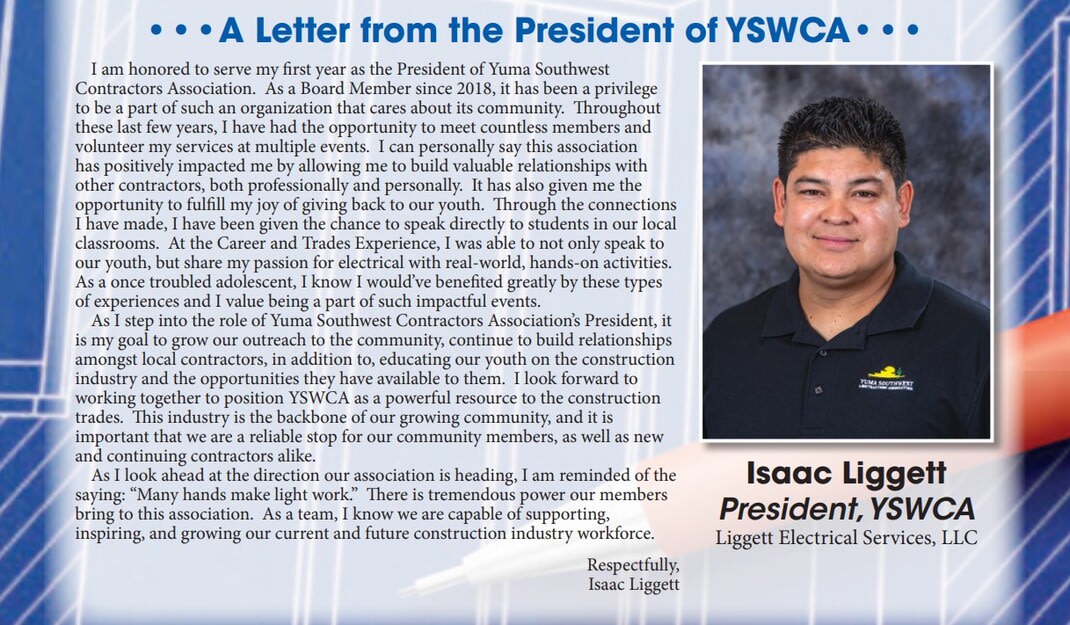 • • • A Letter from the President of YSWCA • • •

I am honored to serve my first year as the President of Yuma Southwest Contractors Association. As a Board Member since 2018, it has been a privilege to be a part of such an organization that cares about its community. Throughout these last few years, I have had the opportunity to meet countless members and volunteer my services at multiple events. I can personally say this association has positively impacted me by allowing me to build valuable relationships with other contractors, both professionally and personally. It has also given me the opportunity to fulfill my joy of giving back to our youth. Through the connections I have made, I have been given the chance to speak directly to students in our local classrooms. At the Career and Trades Experience, I was able to not only speak to our youth, but share my passion for electrical with real-world, hands-on activities. As a once troubled adolescent, I know I would've benefited greatly by these types of experiences and I value being a part of such impactful events.

As I step into the role of Yuma Southwest Contractors Association's President, it is my goal to grow our outreach to the community, continue to build relationships amongst local contractors, in addition to, educating our youth on the construction industry and the opportunities they have available to them. I look forward to working together to position YSWCA as a powerful resource to the construction trades. This industry is the backbone of our growing community, and it is important that we are a reliable stop for our community members, as well as new and continuing contractors alike.

As I look ahead at the direction our association is heading, I am reminded of the saying: "Many hands make light work." There is tremendous power our members bring to this association. As a team, I know we are capable of supporting, inspiring, and growing our current and future construction industry workforce.

Respectfully,
Isaac Liggett

YUMA SOUTHWEST
CONTRACTORS ASSOCIATION

Isaac Liggett
President, YSWCA
Liggett Electrical Services, LLC